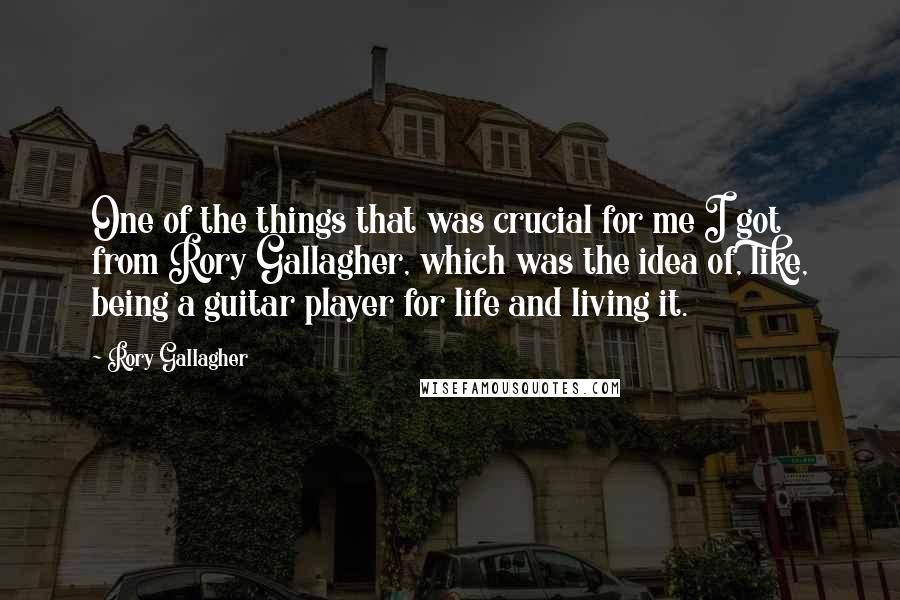 One of the things that was crucial for me I got from Rory Gallagher, which was the idea of, like, being a guitar player for life and living it.

- Rory Gallagher

WISEFAMOUSQUOTES.COM